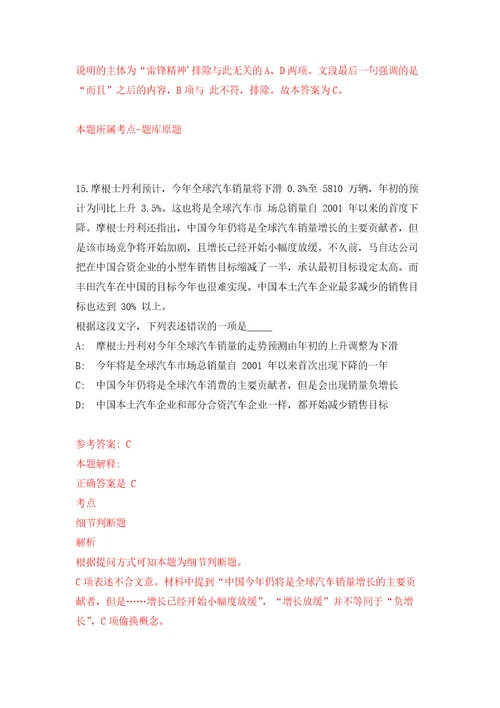 说明的主体为“雷锋精神’排除与此无关的 A、D 两项。文段最后一句强调的是“而且”之后的内容，B 项与 此不符，排除。故本答案为 C。

本题所属考点-题库原题

15.摩根士丹利预计，今年全球汽车销量将下滑 0.3%至 5810 万辆，年初的预计为同比上升 3.5%。这也将是全球汽车市 场总销量自 2001 年以来的首度下降。摩根士丹利还指出，中国今年仍将是全球汽车销量增长的主要贡献者，但是该市场竞争将开始加剧，且增长已经开始小幅度放缓。不久前，马自达公司把在中国合资企业的小型车销售目标缩减了一半，承认最初目标设定太高。而丰田汽车在中国的目标今年也很难实现。中国本土汽车企业最多减少的销售目标也达到 30% 以上。
根据这段文字，下列表述错误的一项是_____
A: 摩根士丹利对今年全球汽车销量的走势预测由年初的上升调整为下滑
B: 今年将是全球汽车市场总销量自 2001 年以来首次出现下降的一年
C: 中国今年仍将是全球汽车消费的主要贡献者，但是会出现销量负增长
D: 中国本土汽车企业和部分合资汽车企业一样，都开始减少销售目标

参考答案: C
本题解释:
正确答案是 C
考点
细节判断题
解析
根据提问方式可知本题为细节判断题。
C 项表述不合文意。材料中提到“中国今年仍将是全球汽车销量增长的主要贡献者，但是……增长已经开始小幅度放缓”，“增长放缓”并不等同于“负增长”，C 项偷换概念。